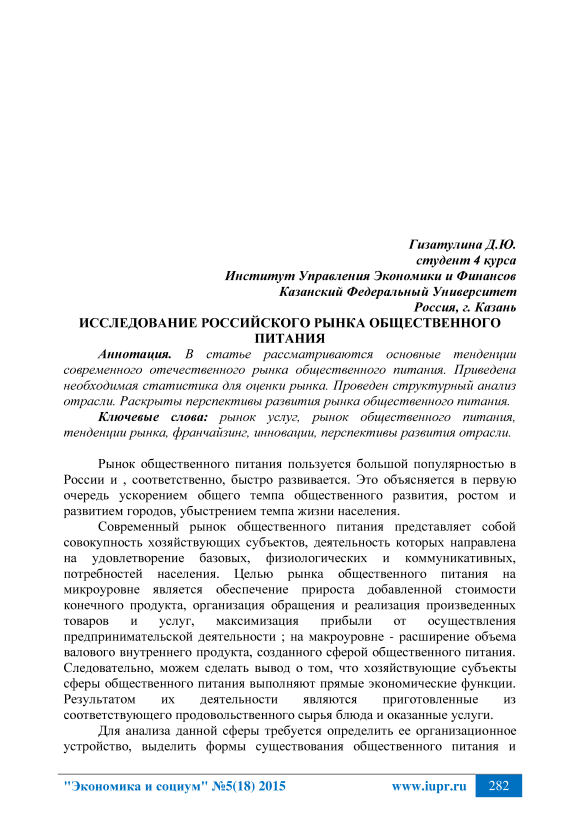 Гизатулина Д.Ю.
студент 4 курса
Институт Управления Экономики и Финансов
Казанский Федеральный Университет
Россия, г. Казань

ИССЛЕДОВАНИЕ РОССИЙСКОГО РЫНКА ОБЩЕСТВЕННОГО ПИТАНИЯ

Аннотация. В статье рассматриваются основные тенденции современного отечественного рынка общественного питания. Приведена необходимая статистика для оценки рынка. Проведен структурный анализ отрасли. Раскрыты перспективы развития рынка общественного питания.

Ключевые слова: рынок услуг, рынок общественного питания, тенденции рынка, франчайзинг, инновации, перспективы развития отрасли.

Рынок общественного питания пользуется большой популярностью в России и , соответственно, быстро развивается. Это объясняется в первую очередь ускорением общего темпа общественного развития, ростом и развитием городов, убыстрением темпа жизни населения.

Современный рынок общественного питания представляет собой совокупность хозяйствующих субъектов, деятельность которых направлена на удовлетворение базовых, физиологических и коммуникативных, потребностей населения. Целью рынка общественного питания на микроуровне является обеспечение прироста добавленной стоимости конечного продукта, организация обращения и реализация произведенных товаров и услуг, максимизация прибыли от осуществления предпринимательской деятельности ; на макроуровне - расширение объема валового внутреннего продукта, созданного сферой общественного питания. Следовательно, можем сделать вывод о том, что хозяйствующие субъекты сферы общественного питания выполняют прямые экономические функции. Результатом их деятельности являются приготовленные из соответствующего продовольственного сырья блюда и оказанные услуги.

Для анализа данной сферы требуется определить ее организационное устройство, выделить формы существования общественного питания и

"Экономика и социум" №5(18) 2015 www.iupr.ru 282